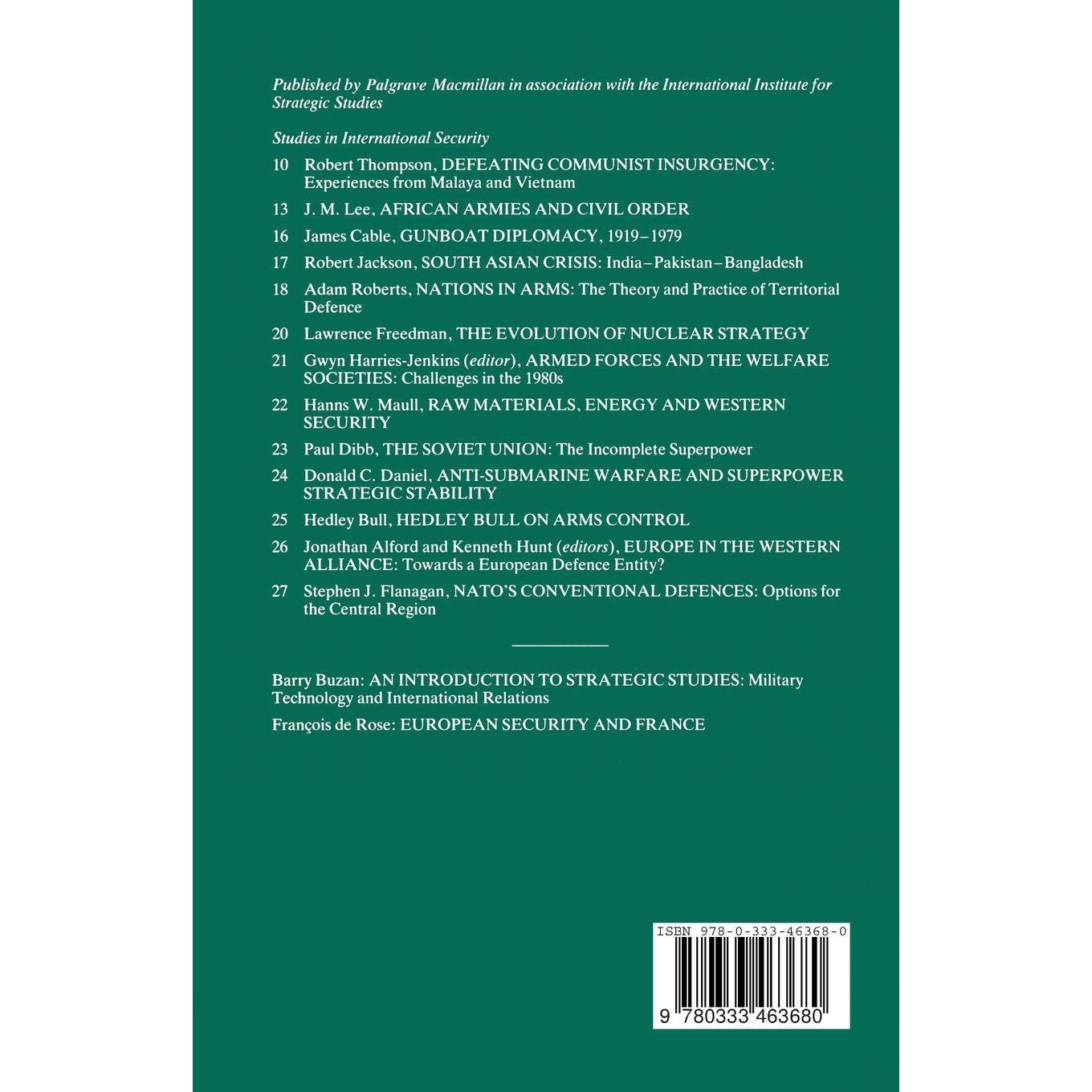 Published by Palgrave Macmillan in association with the International Institute for Strategic Studies

Studies in International Security

10 Robert Thompson, DEFEATING COMMUNIST INSURGENCY: Experiences from Malaya and Vietnam

13 J. M. Lee, AFRICAN ARMIES AND CIVIL ORDER

16 James Cable, GUNBOAT DIPLOMACY, 1919–1979

17 Robert Jackson, SOUTH ASIAN CRISIS: India–Pakistan–Bangladesh

18 Adam Roberts, NATIONS IN ARMS: The Theory and Practice of Territorial Defence

20 Lawrence Freedman, THE EVOLUTION OF NUCLEAR STRATEGY

21 Gwyn Harries-Jenkins (editor), ARMED FORCES AND THE WELFARE SOCIETIES: Challenges in the 1980s

22 Hanns W. Maull, RAW MATERIALS, ENERGY AND WESTERN SECURITY

23 Paul Dibb, THE SOVIET UNION: The Incomplete Superpower

24 Donald C. Daniel, ANTI-SUBMARINE WARFARE AND SUPERPOWER STRATEGIC STABILITY

25 Hedley Bull, HEDLEY BULL ON ARMS CONTROL

26 Jonathan Alford and Kenneth Hunt (editors), EUROPE IN THE WESTERN ALLIANCE: Towards a European Defence Entity?

27 Stephen J. Flanagan, NATO'S CONVENTIONAL DEFENCES: Options for the Central Region

Barry Buzan: AN INTRODUCTION TO STRATEGIC STUDIES: Military Technology and International Relations

François de Rose: EUROPEAN SECURITY AND FRANCE

ISBN 978-0-333-46368-0

9 780333 463680